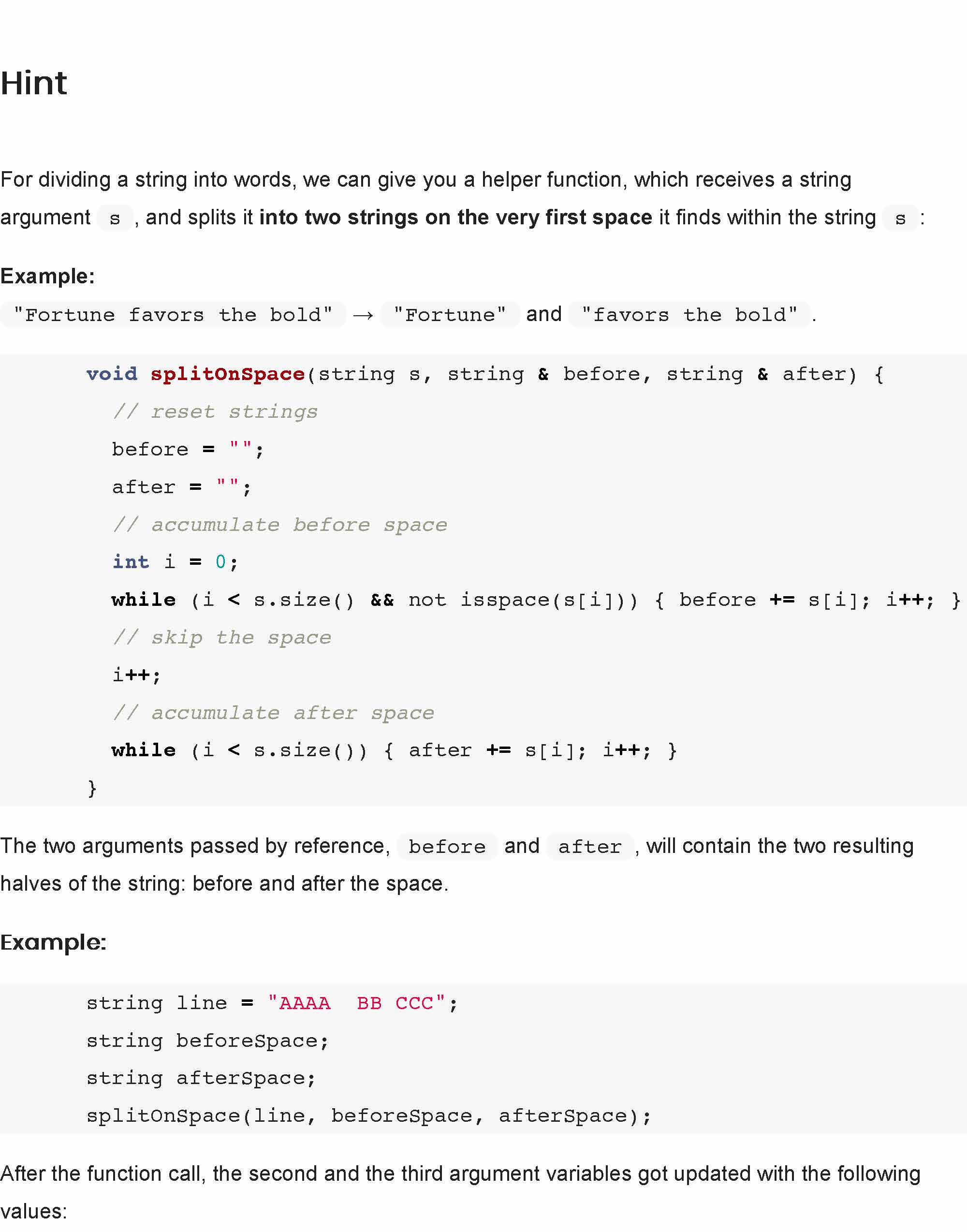 Hint

For dividing a string into words, we can give you a helper function, which receives a string argument s , and splits it into two strings on the very first space it finds within the string s :

Example:
"Fortune favors the bold" → "Fortune" and "favors the bold" .

void splitOnSpace(string s, string & before, string & after) {
  // reset strings
  before = "";
  after = "";
  // accumulate before space
  int i = 0;
  while (i < s.size() && not isspace(s[i])) { before += s[i]; i++; }
  // skip the space
  i++;
  // accumulate after space
  while (i < s.size()) { after += s[i]; i++; }
}

The two arguments passed by reference, before and after , will contain the two resulting halves of the string: before and after the space.

Example:

string line = "AAAA  BB CCC";
string beforeSpace;
string afterSpace;
splitOnSpace(line, beforeSpace, afterSpace);

After the function call, the second and the third argument variables got updated with the following values: